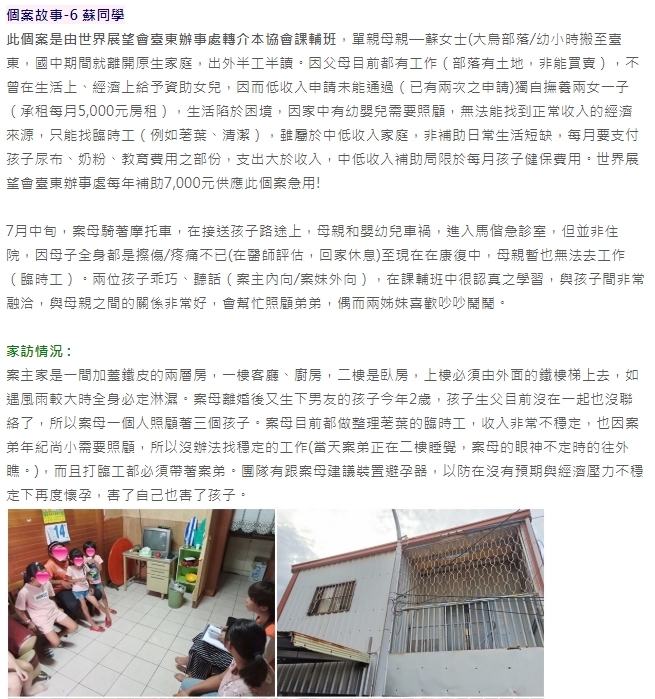 個案故事-6 蘇同學

此個案是由世界展望會臺東辦事處轉介本協會課輔班，單親母親—蘇女士(大鳥部落/幼小時搬至臺東，國中期間就離開原生家庭，出外半工半讀。因父母目前都有工作（部落有土地，非能買賣），不曾在生活上、經濟上給予資助女兒，因而低收入申請未能通過（已有兩次之申請)獨自撫養兩女一子（承租每月5,000元房租），生活陷於困境，因家中有幼嬰兒需要照顧，無法能找到正常收入的經濟來源，只能找臨時工（例如荖葉、清潔），雖屬於中低收入家庭，非補助日常生活短缺，每月要支付孩子尿布、奶粉、教育費用之部份，支出大於收入，中低收入補助局限於每月孩子健保費用。世界展望會臺東辦事處每年補助7,000元供應此個案急用!

7月中旬，案母騎著摩托車，在接送孩子路途上，母親和嬰幼兒車禍，進入馬偕急診室，但並非住院，因母子全身都是擦傷/疼痛不已(在醫師評估，回家休息)至現在在康復中，母親暫也無法去工作（臨時工）。兩位孩子乖巧、聽話（案主內向/案妹外向），在課輔班中很認真之學習，與孩子間非常融洽，與母親之間的關係非常好，會幫忙照顧弟弟，偶而兩姊妹喜歡吵吵鬧鬧。

家訪情況：

案主家是一間加蓋鐵皮的兩層房，一樓客廳、廚房，二樓是臥房，上樓必須由外面的鐵樓梯上去，如遇風雨較大時全身必定淋濕。案母離婚後又生下男友的孩子今年2歲，孩子生父目前沒在一起也沒聯絡了，所以案母一個人照顧著三個孩子。案母目前都做整理荖葉的臨時工，收入非常不穩定，也因案弟年紀尚小需要照顧，所以沒辦法找穩定的工作(當天案弟正在二樓睡覺，案母的眼神不定時的往外瞧。)，而且打臨工都必須帶著案弟。團隊有跟案母建議裝置避孕器，以防在沒有預期與經濟壓力不穩定下再度懷孕，害了自己也害了孩子。

14